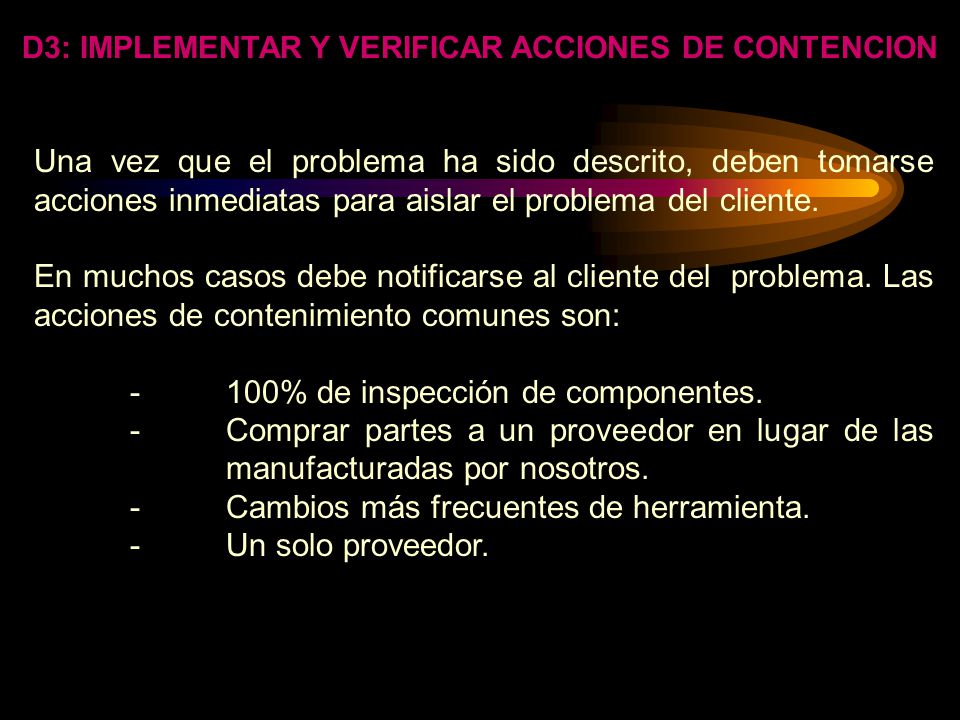 D3: IMPLEMENTAR Y VERIFICAR ACCIONES DE CONTENCION

Una vez que el problema ha sido descrito, deben tomarse acciones inmediatas para aislar el problema del cliente.

En muchos casos debe notificarse al cliente del problema. Las acciones de contenimiento comunes son:

- 100% de inspección de componentes.
- Comprar partes a un proveedor en lugar de las manufacturadas por nosotros.
- Cambios más frecuentes de herramienta.
- Un solo proveedor.